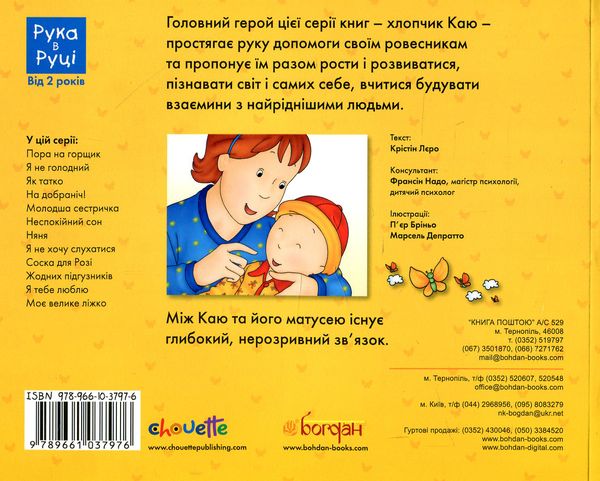 Рука в Руці
Від 2 років

Головний герой цієї серії книг – хлопчик Каю – простягає руку допомоги своїм ровесникам та пропонує їм разом рости і розвиватися, пізнавати світ і самих себе, вчитися будувати взаємини з найріднішими людьми.

У цій серії:
Пора на горщик
Я не голодний
Як татко
На добраніч!
Молодша сестричка
Неспокійний сон
Няня
Я не хочу слухатися
Соска для Розі
Жодних підгузників
Я тебе люблю
Моє велике ліжко

Текст:
Крістін Л'єро

Консультант:
Франсін Надо, магістр психології, дитячий психолог

Ілюстрації:
П'єр Бріньо
Марсель Депратто

Між Каю та його матусею існує глибокий, нерозривний зв'язок.

"КНИГА ПОШТОЮ" А/С 529
м. Тернопіль, 46008
т. (0352) 519797
(067) 3501870, (066) 7271762
mail@bohdan-books.com

м. Тернопіль, т/ф (0352) 520607, 520548
office@bohdan-books.com

м. Київ, т/ф (044) 2968956, (095) 8083279
nk-bogdan@ukr.net

Гуртові продажі: (0352) 430046, (050) 3384520
www.bohdan-books.com
www.bohdan-digital.com

ISBN 978-966-10-3797-6
9 789661 037976

chouette
www.chouettepublishing.com

Богдан
www.bohdan-books.com